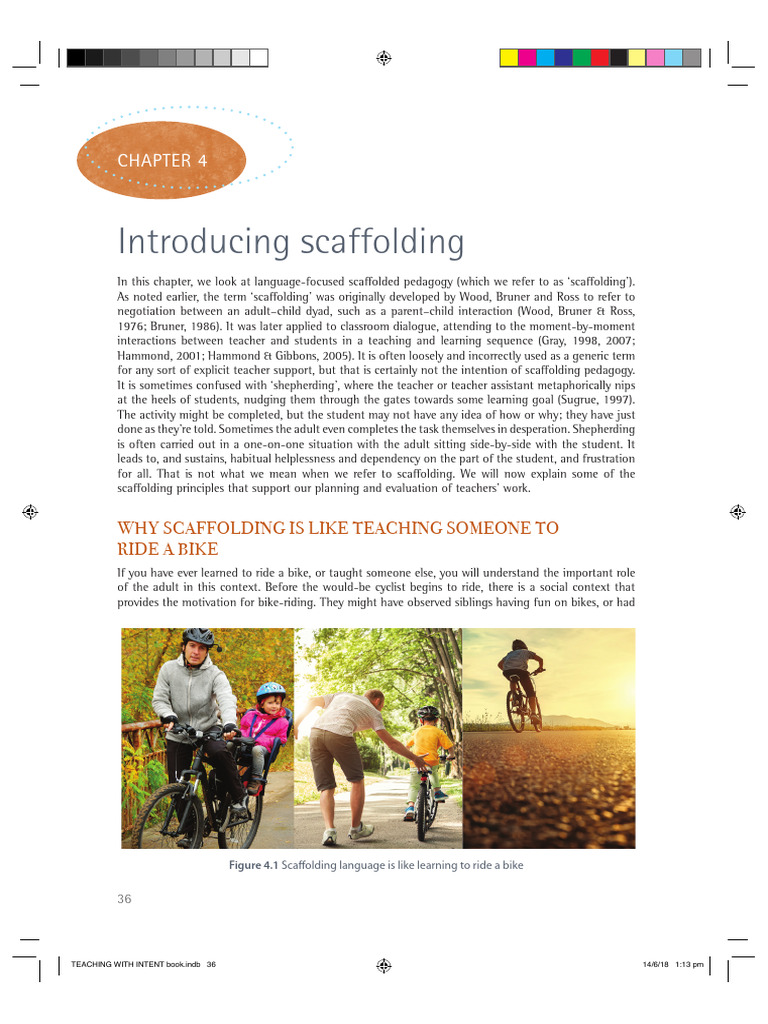 CHAPTER 4

Introducing scaffolding

In this chapter, we look at language-focused scaffolded pedagogy (which we refer to as 'scaffolding'). As noted earlier, the term 'scaffolding' was originally developed by Wood, Bruner and Ross to refer to negotiation between an adult–child dyad, such as a parent–child interaction (Wood, Bruner & Ross, 1976; Bruner, 1986). It was later applied to classroom dialogue, attending to the moment-by-moment interactions between teacher and students in a teaching and learning sequence (Gray, 1998, 2007; Hammond, 2001; Hammond & Gibbons, 2005). It is often loosely and incorrectly used as a generic term for any sort of explicit teacher support, but that is certainly not the intention of scaffolding pedagogy. It is sometimes confused with 'shepherding', where the teacher or teacher assistant metaphorically nips at the heels of students, nudging them through the gates towards some learning goal (Sugrue, 1997). The activity might be completed, but the student may not have any idea of how or why; they have just done as they're told. Sometimes the adult even completes the task themselves in desperation. Shepherding is often carried out in a one-on-one situation with the adult sitting side-by-side with the student. It leads to, and sustains, habitual helplessness and dependency on the part of the student, and frustration for all. That is not what we mean when we refer to scaffolding. We will now explain some of the scaffolding principles that support our planning and evaluation of teachers' work.

WHY SCAFFOLDING IS LIKE TEACHING SOMEONE TO RIDE A BIKE

If you have ever learned to ride a bike, or taught someone else, you will understand the important role of the adult in this context. Before the would-be cyclist begins to ride, there is a social context that provides the motivation for bike-riding. They might have observed siblings having fun on bikes, or had

Figure 4.1 Scaffolding language is like learning to ride a bike

36

TEACHING WITH INTENT book.indb 36

14/6/18 1:13 pm